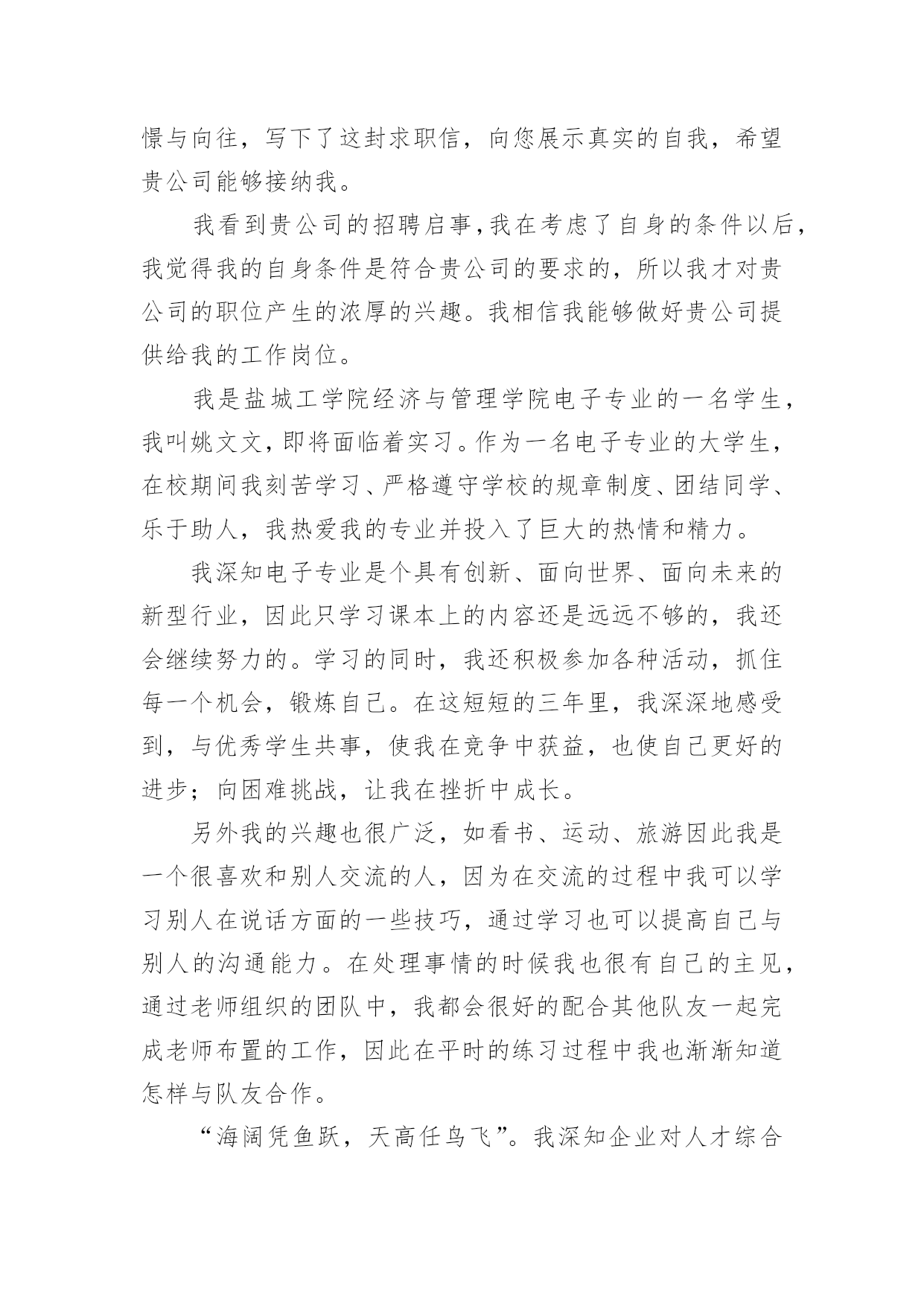 憬与向往，写下了这封求职信，向您展示真实的自我，希望贵公司能够接纳我。

我看到贵公司的招聘启事,我在考虑了自身的条件以后，我觉得我的自身条件是符合贵公司的要求的，所以我才对贵公司的职位产生的浓厚的兴趣。我相信我能够做好贵公司提供给我的工作岗位。

我是盐城工学院经济与管理学院电子专业的一名学生，我叫姚文文，即将面临着实习。作为一名电子专业的大学生，在校期间我刻苦学习、严格遵守学校的规章制度、团结同学、乐于助人，我热爱我的专业并投入了巨大的热情和精力。

我深知电子专业是个具有创新、面向世界、面向未来的新型行业，因此只学习课本上的内容还是远远不够的，我还会继续努力的。学习的同时，我还积极参加各种活动，抓住每一个机会，锻炼自己。在这短短的三年里，我深深地感受到，与优秀学生共事，使我在竞争中获益，也使自己更好的进步；向困难挑战，让我在挫折中成长。

另外我的兴趣也很广泛，如看书、运动、旅游因此我是一个很喜欢和别人交流的人，因为在交流的过程中我可以学习别人在说话方面的一些技巧，通过学习也可以提高自己与别人的沟通能力。在处理事情的时候我也很有自己的主见，通过老师组织的团队中，我都会很好的配合其他队友一起完成老师布置的工作，因此在平时的练习过程中我也渐渐知道怎样与队友合作。

“海阔凭鱼跃，天高任鸟飞”。我深知企业对人才综合